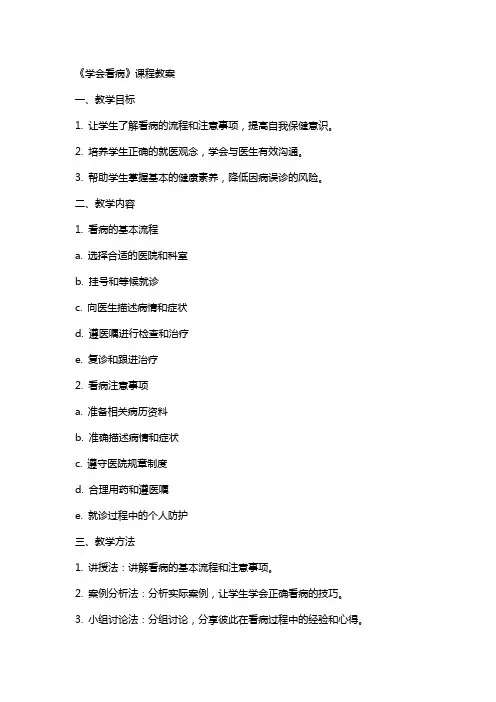 《学会看病》课程教案

一、教学目标

1. 让学生了解看病的流程和注意事项，提高自我保健意识。

2. 培养学生正确的就医观念，学会与医生有效沟通。

3. 帮助学生掌握基本的健康素养，降低因病误诊的风险。

二、教学内容

1. 看病的基本流程

a. 选择合适的医院和科室

b. 挂号和等候就诊

c. 向医生描述病情和症状

d. 遵医嘱进行检查和治疗

e. 复诊和跟进治疗

2. 看病注意事项

a. 准备相关病历资料

b. 准确描述病情和症状

c. 遵守医院规章制度

d. 合理用药和遵医嘱

e. 就诊过程中的个人防护

三、教学方法

1. 讲授法：讲解看病的基本流程和注意事项。

2. 案例分析法：分析实际案例，让学生学会正确看病的技巧。

3. 小组讨论法：分组讨论，分享彼此在看病过程中的经验和心得。